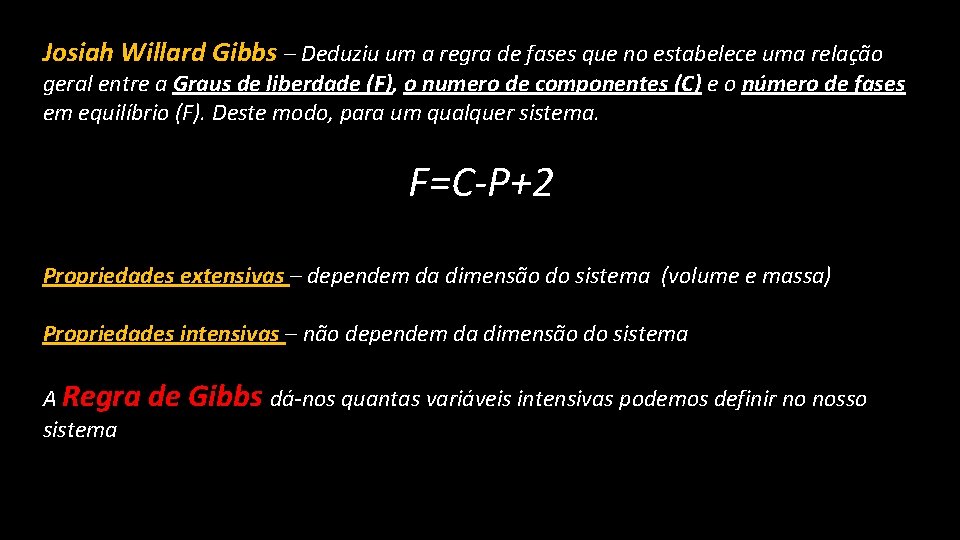 Josiah Willard Gibbs – Deduziu um a regra de fases que no estabelece uma relação geral entre a Graus de liberdade (F), o numero de componentes (C) e o número de fases em equilíbrio (F). Deste modo, para um qualquer sistema.

$F=C-P+2$

Propriedades extensivas – dependem da dimensão do sistema (volume e massa)

Propriedades intensivas – não dependem da dimensão do sistema

A Regra de Gibbs dá-nos quantas variáveis intensivas podemos definir no nosso sistema